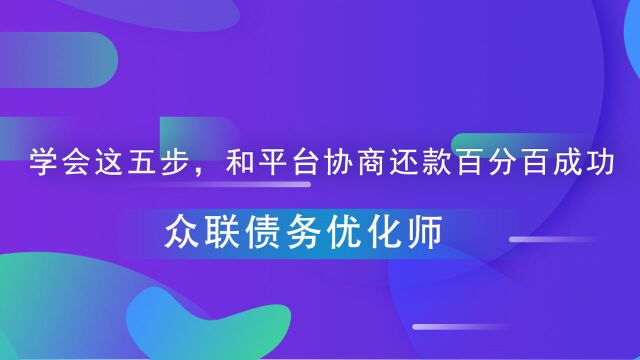 学会这五步，和平台协商还款百分百成功

众联债务优化师